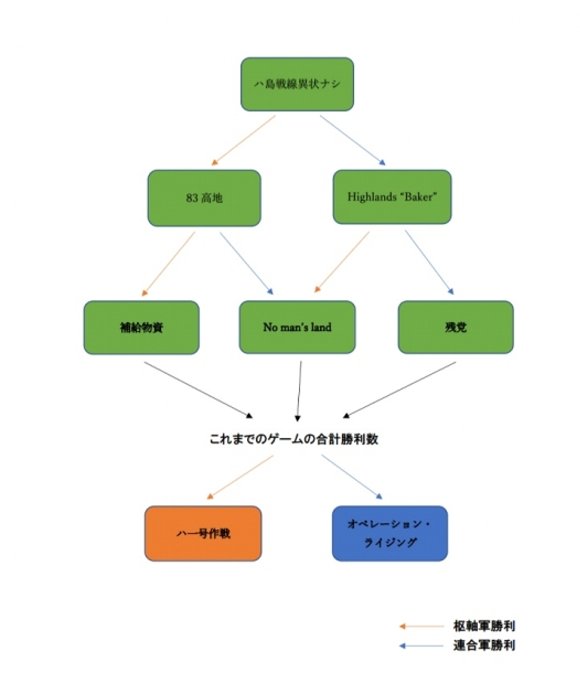 ハ島戦線異状ナシ

83 高地

Highlands "Baker"

補給物資

No man's land

残党

これまでのゲームの合計勝利数

ハ一号作戦

オペレーション・ライジング

枢軸軍勝利

連合軍勝利